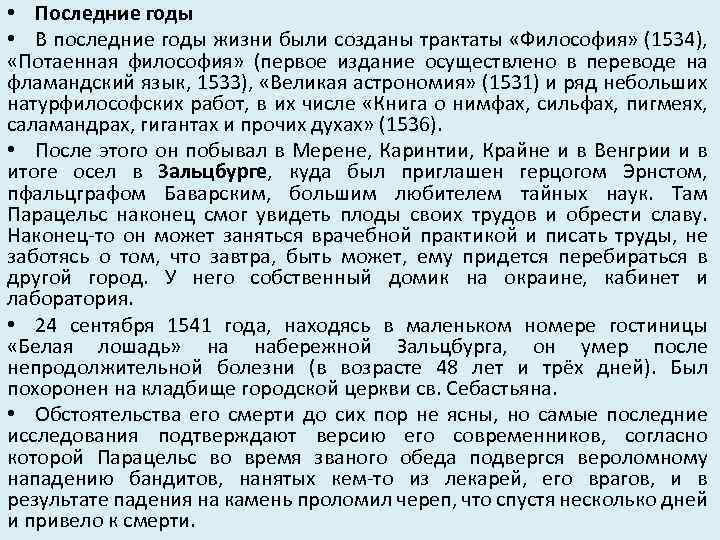 • Последние годы

• В последние годы жизни были созданы трактаты «Философия» (1534), «Потаенная философия» (первое издание осуществлено в переводе на фламандский язык, 1533), «Великая астрономия» (1531) и ряд небольших натурфилософских работ, в их числе «Книга о нимфах, сильфах, пигмеях, саламандрах, гигантах и прочих духах» (1536).

• После этого он побывал в Мерене, Каринтии, Крайне и в Венгрии и в итоге осел в Зальцбурге, куда был приглашен герцогом Эрнстом, пфальцграфом Баварским, большим любителем тайных наук. Там Парацельс наконец смог увидеть плоды своих трудов и обрести славу. Наконец-то он может заняться врачебной практикой и писать труды, не заботясь о том, что завтра, быть может, ему придется перебираться в другой город. У него собственный домик на окраине, кабинет и лаборатория.

• 24 сентября 1541 года, находясь в маленьком номере гостиницы «Белая лошадь» на набережной Зальцбурга, он умер после непродолжительной болезни (в возрасте 48 лет и трёх дней). Был похоронен на кладбище городской церкви св. Себастьяна.

• Обстоятельства его смерти до сих пор не ясны, но самые последние исследования подтверждают версию его современников, согласно которой Парацельс во время званого обеда подвергся вероломному нападению бандитов, нанятых кем-то из лекарей, его врагов, и в результате падения на камень проломил череп, что спустя несколько дней и привело к смерти.